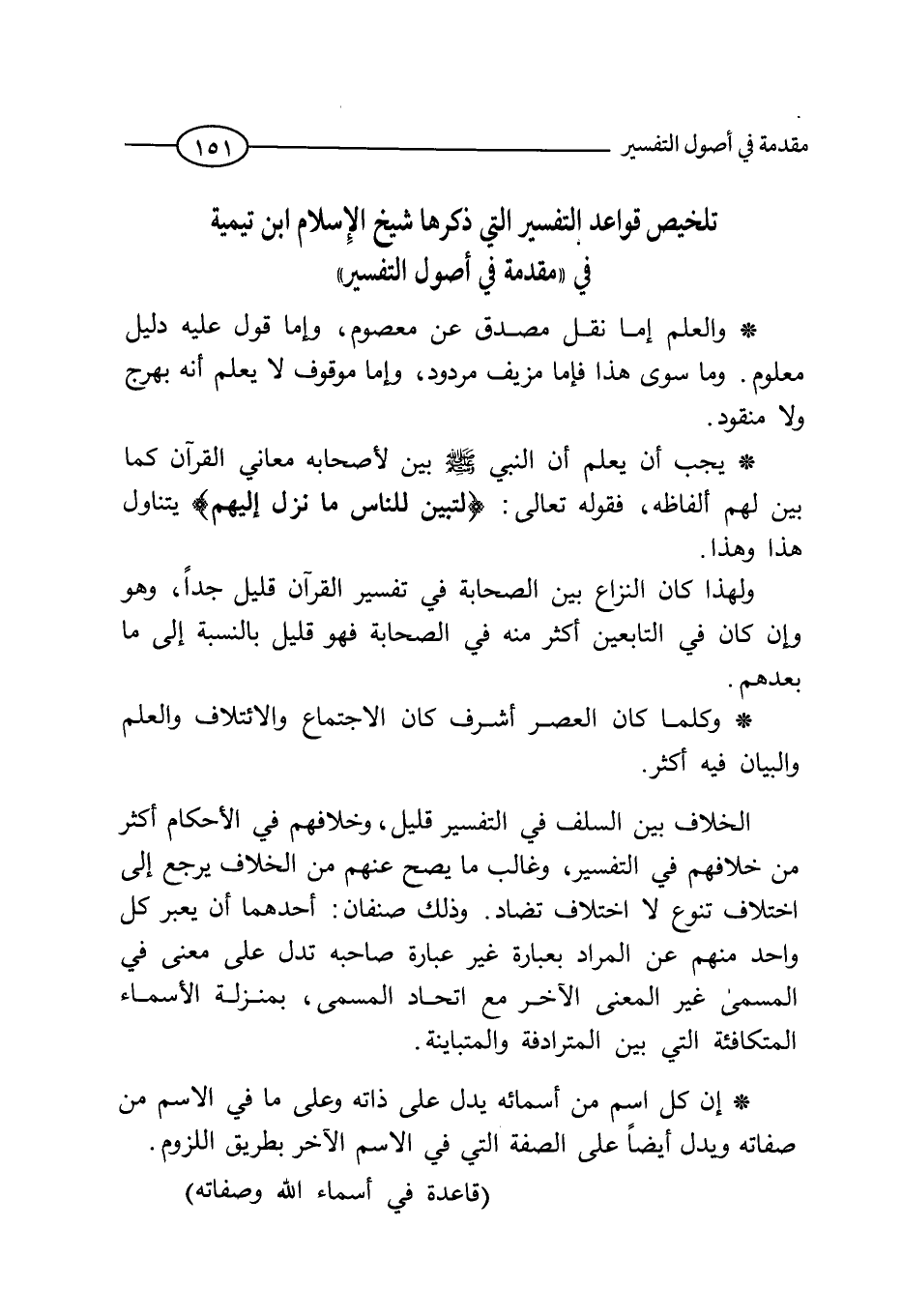 مقدمة في أصول التفسير ١٥١

تلخيص قواعد التفسير التي ذكرها شيخ الإسلام ابن تيمية في «مقدمة في أصول التفسير»

* والعلم إما نقل مصدق عن معصوم، وإما قول عليه دليل معلوم. وما سوى هذا فإما مزيف مردود، وإما موقوف لا يعلم أنه بهرج ولا منقود.

* يجب أن يعلم أن النبي ﷺ بين لأصحابه معاني القرآن كما بين لهم ألفاظه، فقوله تعالى: ﴿لتبين للناس ما نزل إليهم﴾ يتناول هذا وهذا.

ولهذا كان النزاع بين الصحابة في تفسير القرآن قليل جداً، وهو وإن كان في التابعين أكثر منه في الصحابة فهو قليل بالنسبة إلى ما بعدهم.

* وكلما كان العصر أشرف كان الاجتماع والائتلاف والعلم والبيان فيه أكثر.

الخلاف بين السلف في التفسير قليل، وخلافهم في الأحكام أكثر من خلافهم في التفسير، وغالب ما يصح عنهم من الخلاف يرجع إلى اختلاف تنوع لا اختلاف تضاد. وذلك صنفان: أحدهما أن يعبر كل واحد منهم عن المراد بعبارة غير عبارة صاحبه تدل على معنى في المسمىٰ غير المعنى الآخر مع اتحاد المسمى، بمنزلة الأسماء المتكافئة التي بين المترادفة والمتباينة.

* إن كل اسم من أسمائه يدل على ذاته وعلى ما في الاسم من صفاته ويدل أيضاً على الصفة التي في الاسم الآخر بطريق اللزوم.

(قاعدة في أسماء الله وصفاته)